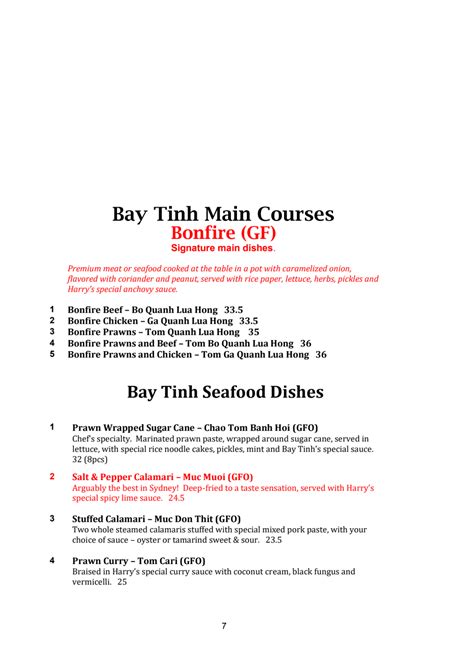 Bay Tinh Main Courses
Bonfire (GF)
Signature main dishes.

Premium meat or seafood cooked at the table in a pot with caramelized onion, flavored with coriander and peanut, served with rice paper, lettuce, herbs, pickles and Harry's special anchovy sauce.

1 Bonfire Beef – Bo Quanh Lua Hong 33.5
2 Bonfire Chicken – Ga Quanh Lua Hong 33.5
3 Bonfire Prawns – Tom Quanh Lua Hong 35
4 Bonfire Prawns and Beef – Tom Bo Quanh Lua Hong 36
5 Bonfire Prawns and Chicken – Tom Ga Quanh Lua Hong 36

Bay Tinh Seafood Dishes

1 Prawn Wrapped Sugar Cane – Chao Tom Banh Hoi (GFO)
Chef's specialty. Marinated prawn paste, wrapped around sugar cane, served in lettuce, with special rice noodle cakes, pickles, mint and Bay Tinh's special sauce. 32 (8pcs)

2 Salt & Pepper Calamari – Muc Muoi (GFO)
Arguably the best in Sydney! Deep-fried to a taste sensation, served with Harry's special spicy lime sauce. 24.5

3 Stuffed Calamari – Muc Don Thit (GFO)
Two whole steamed calamaris stuffed with special mixed pork paste, with your choice of sauce – oyster or tamarind sweet & sour. 23.5

4 Prawn Curry – Tom Cari (GFO)
Braised in Harry's special curry sauce with coconut cream, black fungus and vermicelli. 25

7